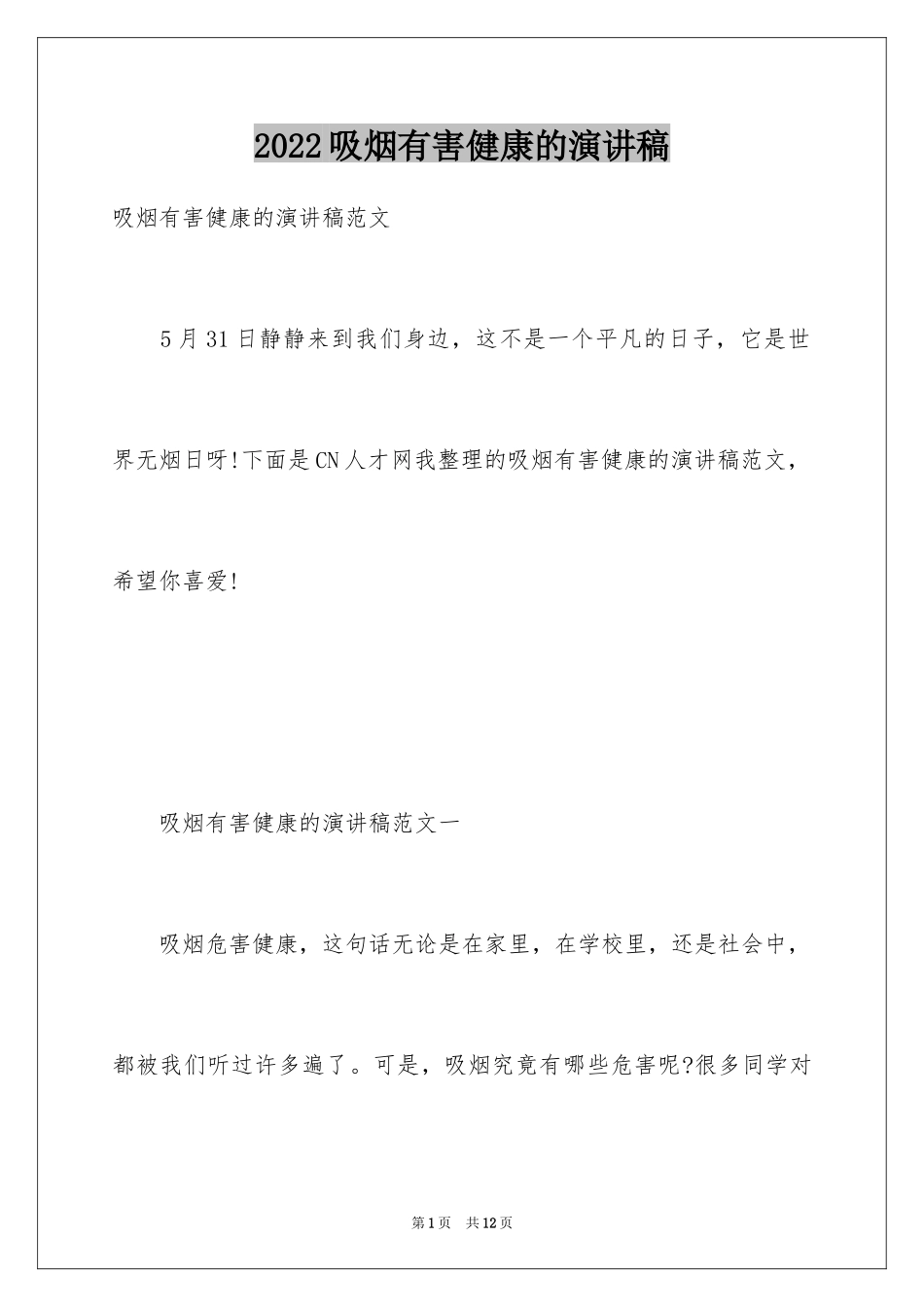 2022吸烟有害健康的演讲稿

吸烟有害健康的演讲稿范文

5月31日静静来到我们身边，这不是一个平凡的日子，它是世界无烟日呀!下面是CN人才网我整理的吸烟有害健康的演讲稿范文，希望你喜爱!

吸烟有害健康的演讲稿范文一

吸烟危害健康，这句话无论是在家里，在学校里，还是社会中，都被我们听过许多遍了。可是，吸烟究竟有哪些危害呢?很多同学对

第1页 共12页